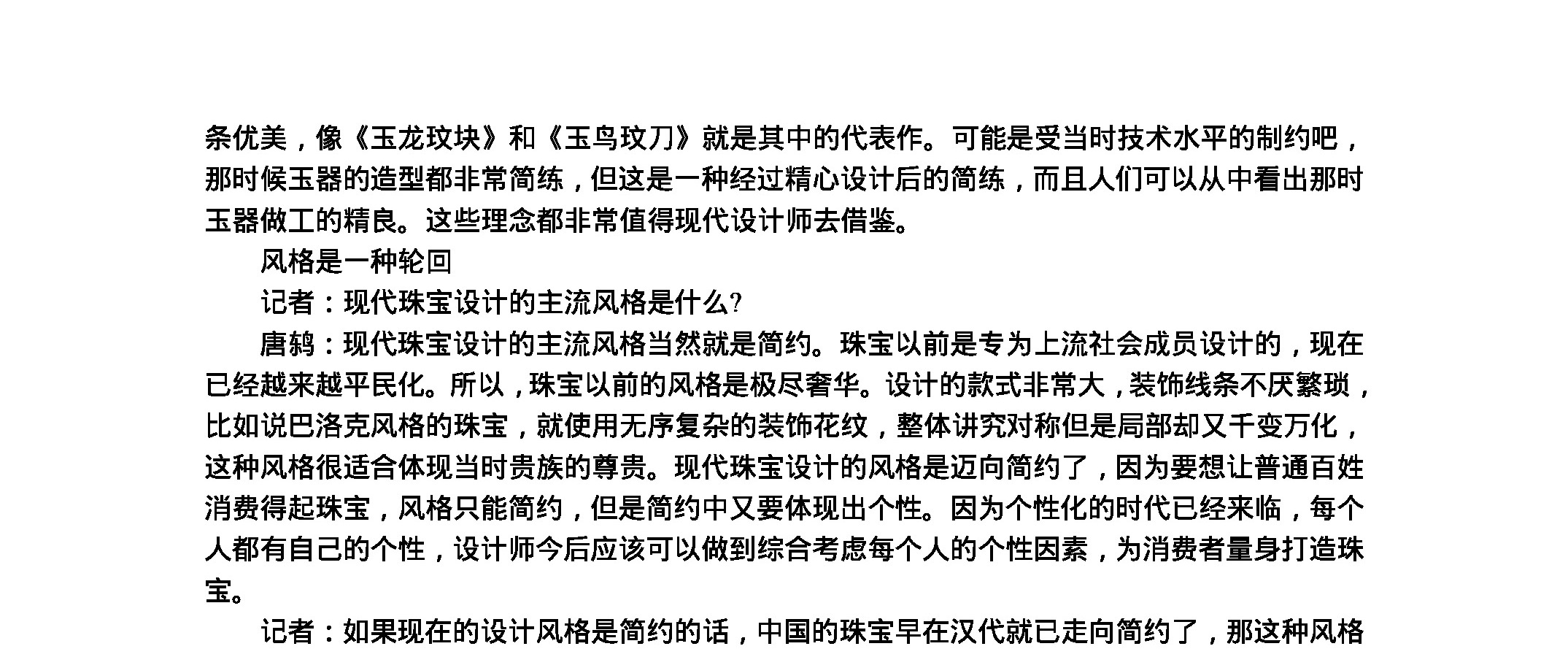 条优美，像《玉龙玟块》和《玉鸟玟刀》就是其中的代表作。可能是受当时技术水平的制约吧，那时候玉器的造型都非常简练，但这是一种经过精心设计后的简练，而且人们可以从中看出那时玉器做工的精良。这些理念都非常值得现代设计师去借鉴。

风格是一种轮回

记者：现代珠宝设计的主流风格是什么?

唐鸫：现代珠宝设计的主流风格当然就是简约。珠宝以前是专为上流社会成员设计的，现在已经越来越平民化。所以，珠宝以前的风格是极尽奢华。设计的款式非常大，装饰线条不厌繁琐，比如说巴洛克风格的珠宝，就使用无序复杂的装饰花纹，整体讲究对称但是局部却又千变万化，这种风格很适合体现当时贵族的尊贵。现代珠宝设计的风格是迈向简约了，因为要想让普通百姓消费得起珠宝，风格只能简约，但是简约中又要体现出个性。因为个性化的时代已经来临，每个人都有自己的个性，设计师今后应该可以做到综合考虑每个人的个性因素，为消费者量身打造珠宝。

记者：如果现在的设计风格是简约的话，中国的珠宝早在汉代就已走向简约了，那这种风格